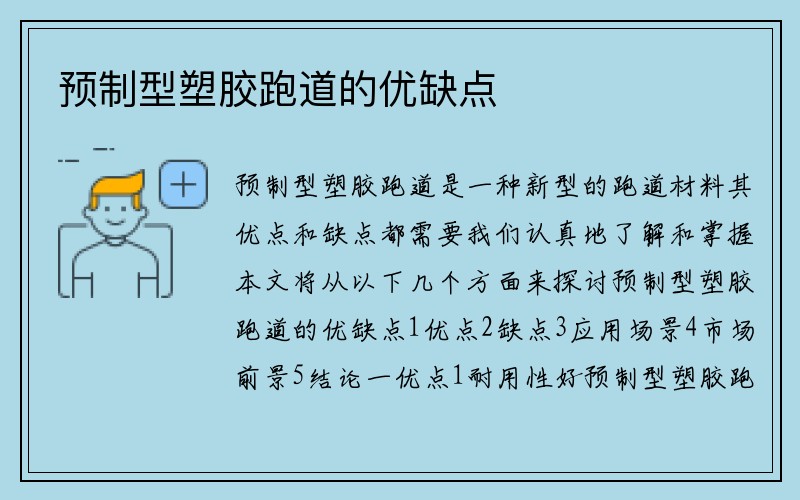 预制型塑胶跑道的优缺点

预制型塑胶跑道是一种新型的跑道材料其优点和缺点都需要我们认真地了解和掌握本文将从以下几个方面来探讨预制型塑胶跑道的优缺点1优点2缺点3应用场景4市场前景5结论一优点1耐用性好预制型塑胶跑